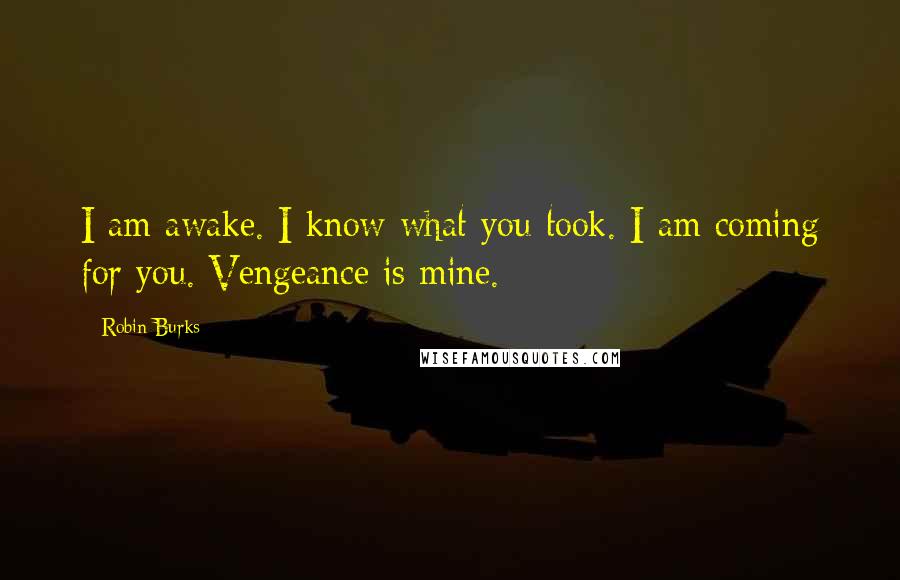 I am awake. I know what you took. I am coming for you. Vengeance is mine.

Robin Burks

WISEFAMOUSQUOTES.COM